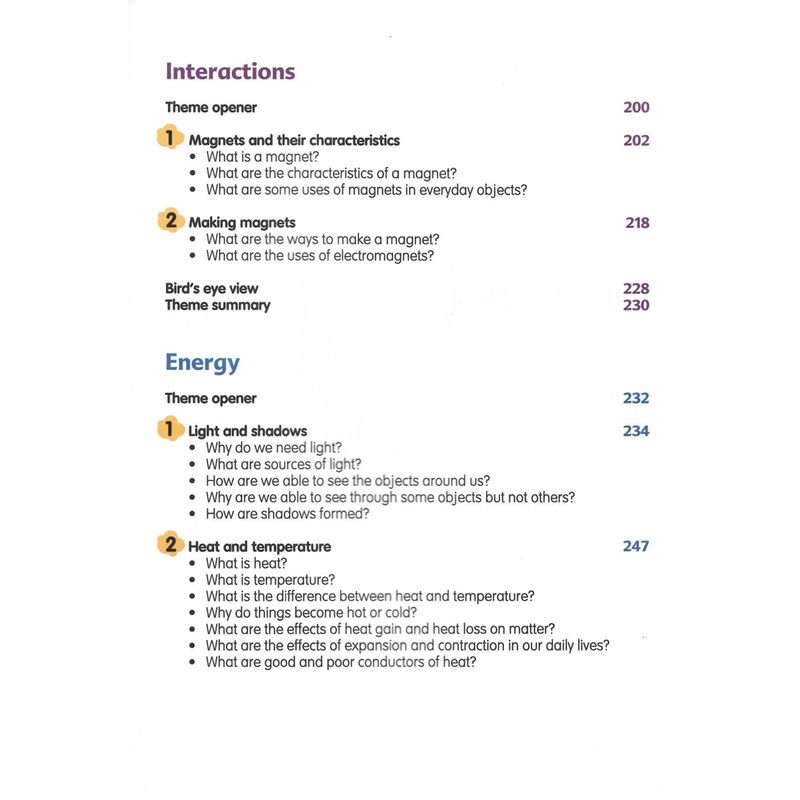 Interactions

Theme opener 200

1 Magnets and their characteristics 202
• What is a magnet?
• What are the characteristics of a magnet?
• What are some uses of magnets in everyday objects?

2 Making magnets 218
• What are the ways to make a magnet?
• What are the uses of electromagnets?

Bird's eye view 228
Theme summary 230

Energy

Theme opener 232

1 Light and shadows 234
• Why do we need light?
• What are sources of light?
• How are we able to see the objects around us?
• Why are we able to see through some objects but not others?
• How are shadows formed?

2 Heat and temperature 247
• What is heat?
• What is temperature?
• What is the difference between heat and temperature?
• Why do things become hot or cold?
• What are the effects of heat gain and heat loss on matter?
• What are the effects of expansion and contraction in our daily lives?
• What are good and poor conductors of heat?